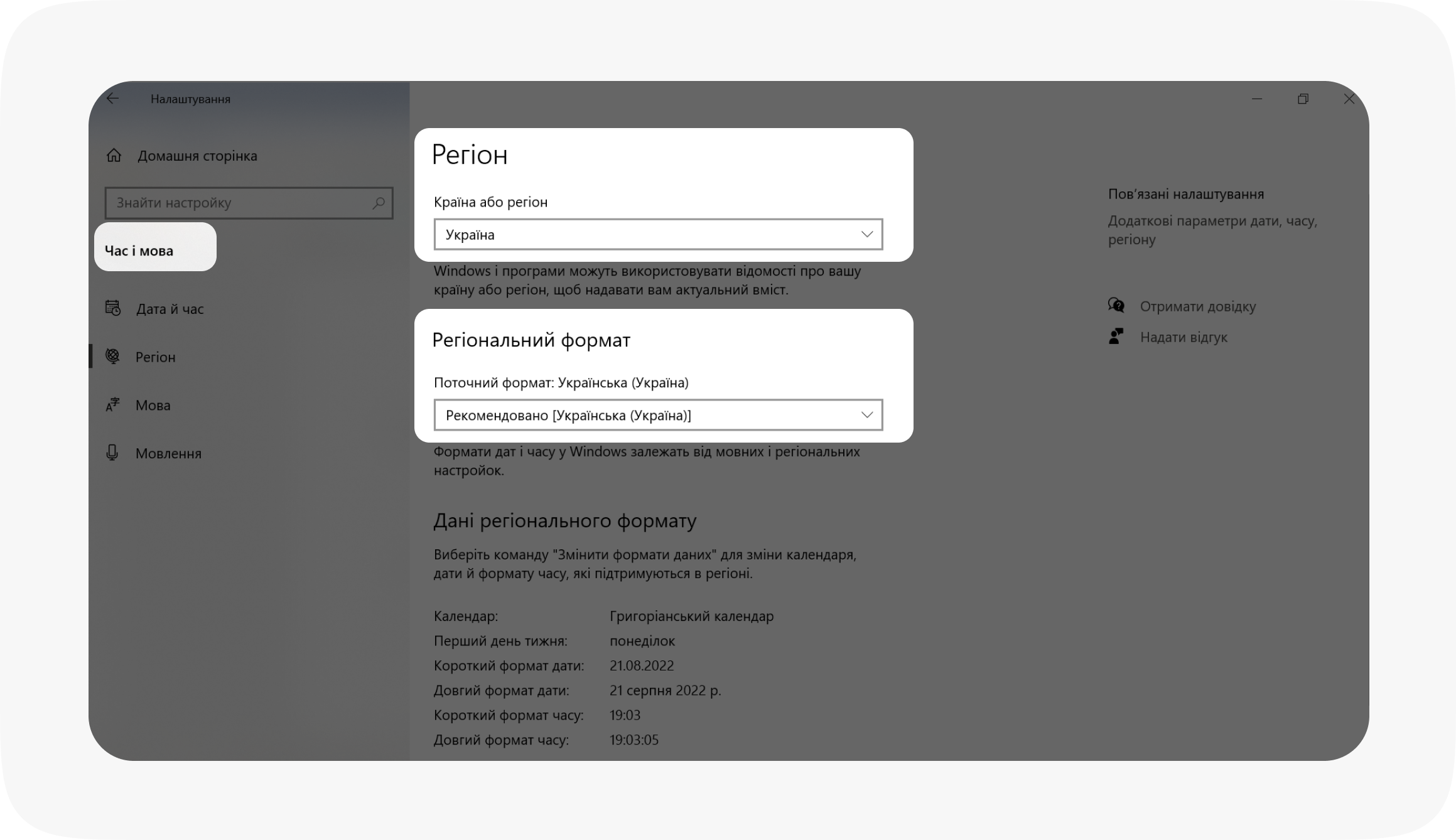 Налаштування

Домашня сторінка

Знайти настройку

Час і мова

Дата й час

Регіон

Мова

Мовлення

Регіон

Країна або регіон

Україна

Windows і програми можуть використовувати відомості про вашу країну або регіон, щоб надавати вам актуальний вміст.

Регіональний формат

Поточний формат: Українська (Україна)

Рекомендовано [Українська (Україна)]

Формати дат і часу у Windows залежать від мовних і регіональних настройок.

Дані регіонального формату

Виберіть команду "Змінити формати даних" для зміни календаря, дати й формату часу, які підтримуються в регіоні.

| | |
|---|---|
| Календар: | Григоріанський календар |
| Перший день тижня: | понеділок |
| Короткий формат дати: | 21.08.2022 |
| Довгий формат дати: | 21 серпня 2022 р. |
| Короткий формат часу: | 19:03 |
| Довгий формат часу: | 19:03:05 |

Пов'язані налаштування

Додаткові параметри дати, часу, регіону

Отримати довідку

Надати відгук